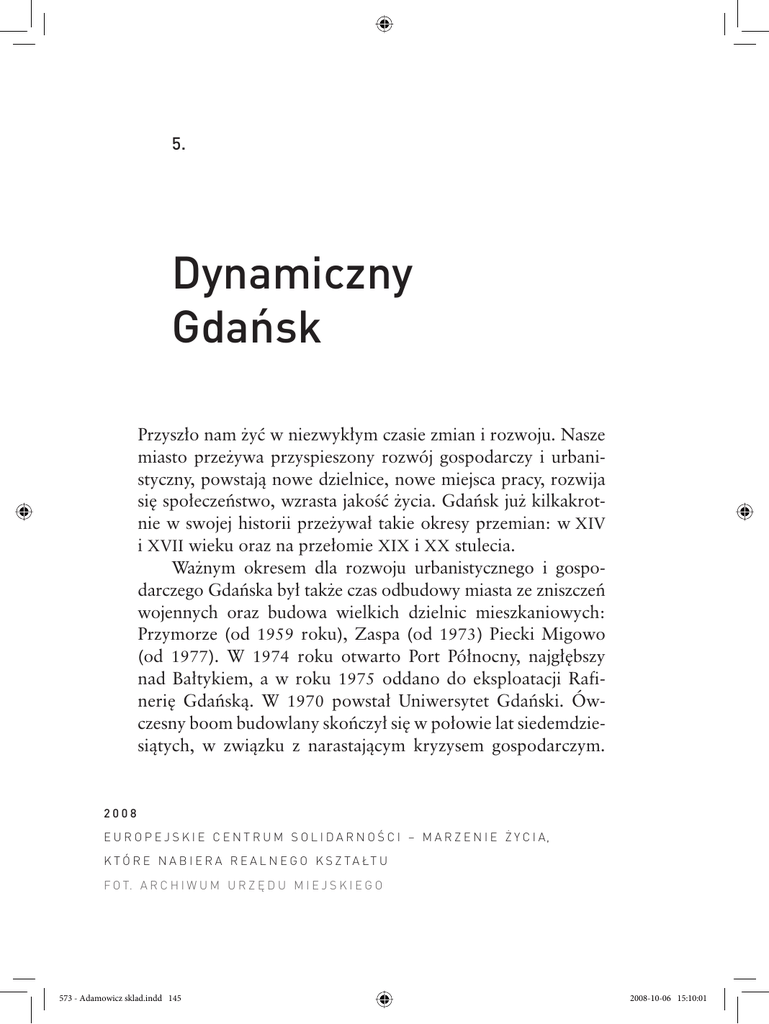 5.

Dynamiczny Gdańsk

Przyszło nam żyć w niezwykłym czasie zmian i rozwoju. Nasze miasto przeżywa przyspieszony rozwój gospodarczy i urbanistyczny, powstają nowe dzielnice, nowe miejsca pracy, rozwija się społeczeństwo, wzrasta jakość życia. Gdańsk już kilkakrotnie w swojej historii przeżywał takie okresy przemian: w XIV i XVII wieku oraz na przełomie XIX i XX stulecia.

Ważnym okresem dla rozwoju urbanistycznego i gospodarczego Gdańska był także czas odbudowy miasta ze zniszczeń wojennych oraz budowa wielkich dzielnic mieszkaniowych: Przymorze (od 1959 roku), Zaspa (od 1973) Piecki Migowo (od 1977). W 1974 roku otwarto Port Północny, najgłębszy nad Bałtykiem, a w roku 1975 oddano do eksploatacji Rafinerię Gdańską. W 1970 powstał Uniwersytet Gdański. Ówczesny boom budowlany skończył się w połowie lat siedemdziesiątych, w związku z narastającym kryzysem gospodarczym.

2008
EUROPEJSKIE CENTRUM SOLIDARNOŚCI – MARZENIE ŻYCIA, KTÓRE NABIERA REALNEGO KSZTAŁTU
FOT. ARCHIWUM URZĘDU MIEJSKIEGO

573 - Adamowicz sklad.indd 145
2008-10-06 15:10:01